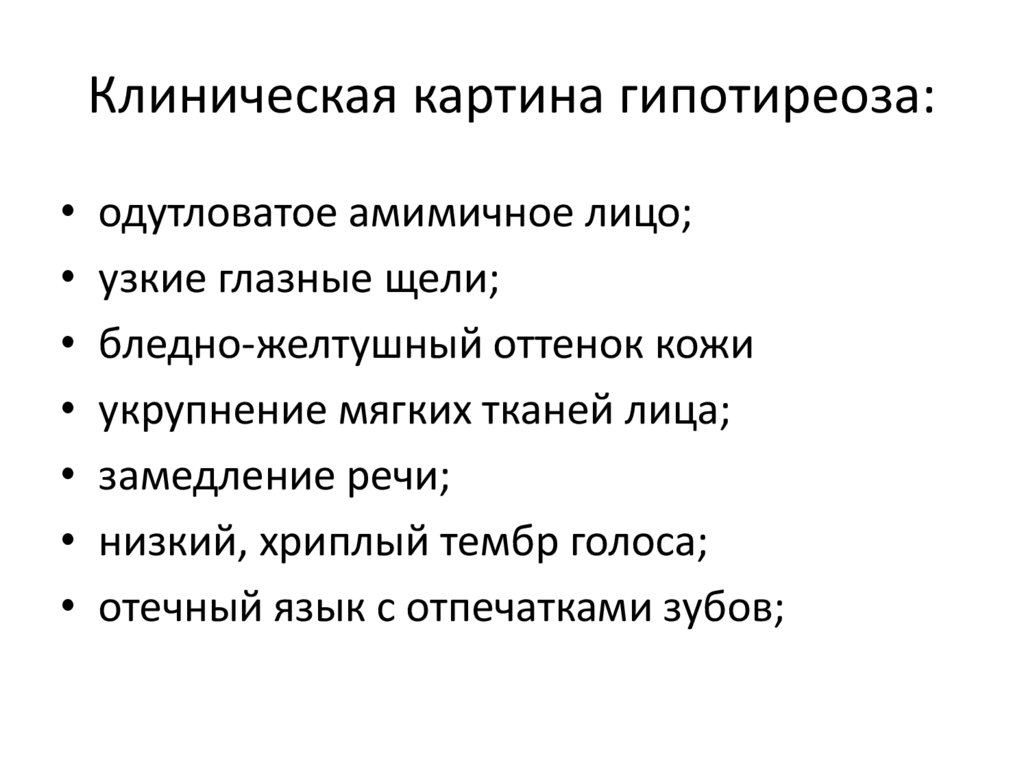 Клиническая картина гипотиреоза:

• одутловатое амимичное лицо;
• узкие глазные щели;
• бледно-желтушный оттенок кожи
• укрупнение мягких тканей лица;
• замедление речи;
• низкий, хриплый тембр голоса;
• отечный язык с отпечатками зубов;